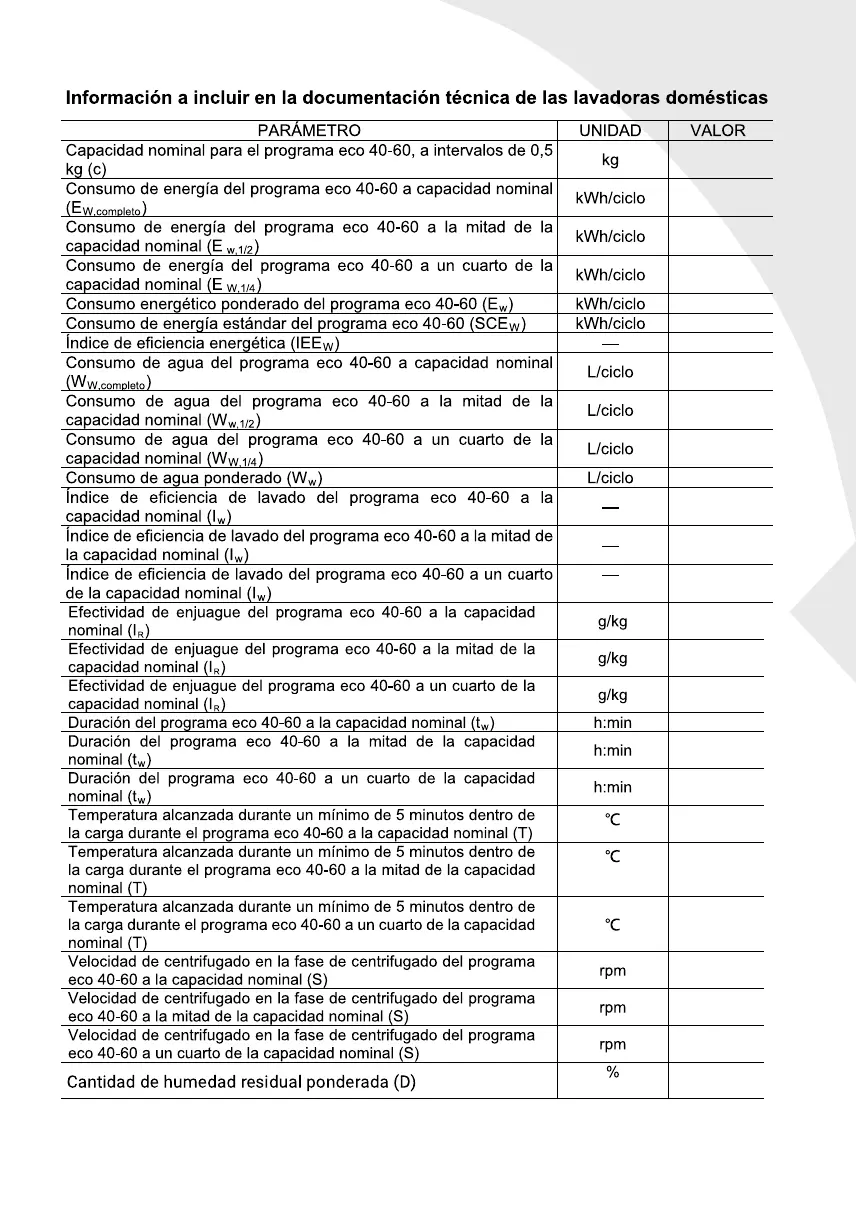 Información a incluir en la documentación técnica de las lavadoras domésticas

| PARÁMETRO | UNIDAD | VALOR |
|---|---|---|
| Capacidad nominal para el programa eco 40-60, a intervalos de 0,5 kg (c) | kg | |
| Consumo de energía del programa eco 40-60 a capacidad nominal ($E_{W,completo}$) | kWh/ciclo | |
| Consumo de energía del programa eco 40-60 a la mitad de la capacidad nominal ($E_{w,1/2}$) | kWh/ciclo | |
| Consumo de energía del programa eco 40-60 a un cuarto de la capacidad nominal ($E_{W,1/4}$) | kWh/ciclo | |
| Consumo energético ponderado del programa eco 40-60 ($E_w$) | kWh/ciclo | |
| Consumo de energía estándar del programa eco 40-60 ($SCE_W$) | kWh/ciclo | |
| Índice de eficiencia energética ($IEE_W$) | — | |
| Consumo de agua del programa eco 40-60 a capacidad nominal ($W_{W,completo}$) | L/ciclo | |
| Consumo de agua del programa eco 40-60 a la mitad de la capacidad nominal ($W_{w,1/2}$) | L/ciclo | |
| Consumo de agua del programa eco 40-60 a un cuarto de la capacidad nominal ($W_{W,1/4}$) | L/ciclo | |
| Consumo de agua ponderado ($W_w$) | L/ciclo | |
| Índice de eficiencia de lavado del programa eco 40-60 a la capacidad nominal ($I_w$) | — | |
| Índice de eficiencia de lavado del programa eco 40-60 a la mitad de la capacidad nominal ($I_w$) | — | |
| Índice de eficiencia de lavado del programa eco 40-60 a un cuarto de la capacidad nominal ($I_w$) | — | |
| Efectividad de enjuague del programa eco 40-60 a la capacidad nominal ($I_R$) | g/kg | |
| Efectividad de enjuague del programa eco 40-60 a la mitad de la capacidad nominal ($I_R$) | g/kg | |
| Efectividad de enjuague del programa eco 40-60 a un cuarto de la capacidad nominal ($I_R$) | g/kg | |
| Duración del programa eco 40-60 a la capacidad nominal ($t_w$) | h:min | |
| Duración del programa eco 40-60 a la mitad de la capacidad nominal ($t_w$) | h:min | |
| Duración del programa eco 40-60 a un cuarto de la capacidad nominal ($t_w$) | h:min | |
| Temperatura alcanzada durante un mínimo de 5 minutos dentro de la carga durante el programa eco 40-60 a la capacidad nominal (T) | ℃ | |
| Temperatura alcanzada durante un mínimo de 5 minutos dentro de la carga durante el programa eco 40-60 a la mitad de la capacidad nominal (T) | ℃ | |
| Temperatura alcanzada durante un mínimo de 5 minutos dentro de la carga durante el programa eco 40-60 a un cuarto de la capacidad nominal (T) | ℃ | |
| Velocidad de centrifugado en la fase de centrifugado del programa eco 40-60 a la capacidad nominal (S) | rpm | |
| Velocidad de centrifugado en la fase de centrifugado del programa eco 40-60 a la mitad de la capacidad nominal (S) | rpm | |
| Velocidad de centrifugado en la fase de centrifugado del programa eco 40-60 a un cuarto de la capacidad nominal (S) | rpm | |
| Cantidad de humedad residual ponderada (D) | % | |